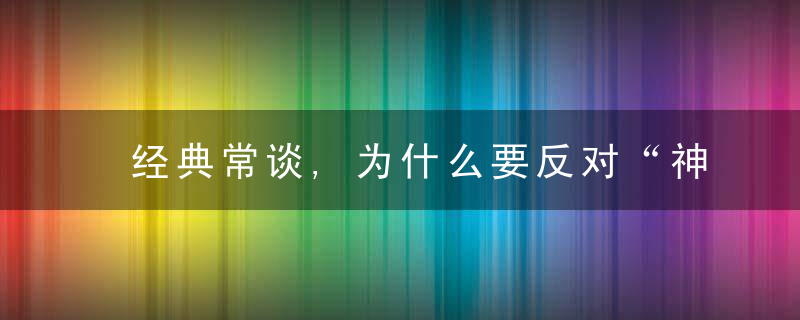 经典常谈，为什么要反对“神